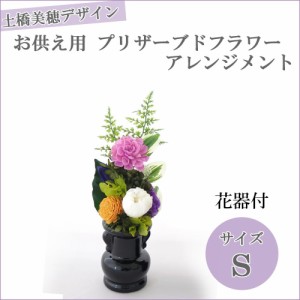 土橋美穂デザイン

お供え用 プリザーブドフラワー
アレンジメント

花器付

サイズ
S